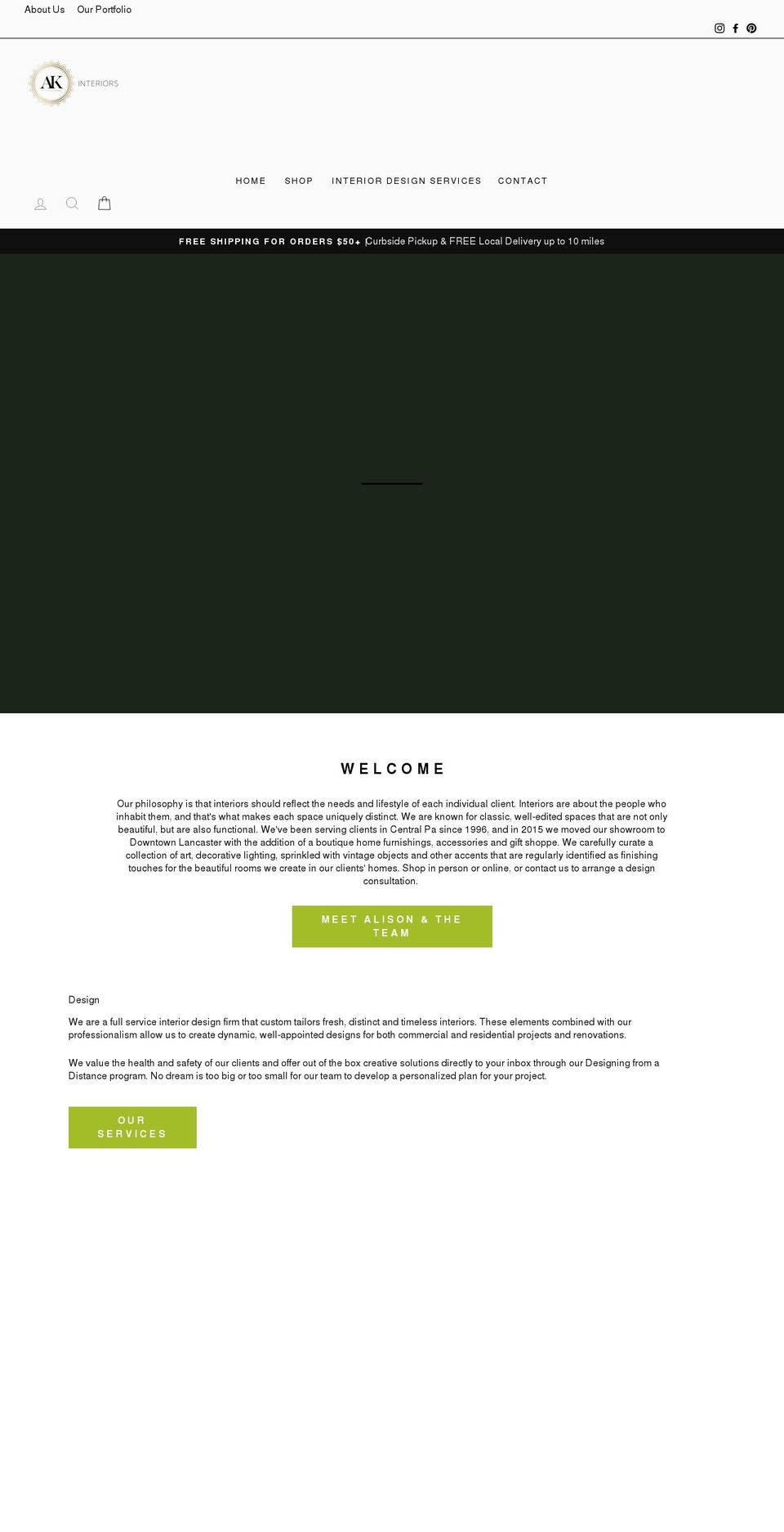 About Us Our Portfolio

AK INTERIORS

HOME SHOP INTERIOR DESIGN SERVICES CONTACT

FREE SHIPPING FOR ORDERS $50+ Curbside Pickup & FREE Local Delivery up to 10 miles

WELCOME

Our philosophy is that interiors should reflect the needs and lifestyle of each individual client. Interiors are about the people who inhabit them, and that's what makes each space uniquely distinct. We are known for classic, well-edited spaces that are not only beautiful, but are also functional. We've been serving clients in Central Pa since 1996, and in 2015 we moved our showroom to Downtown Lancaster with the addition of a boutique home furnishings, accessories and gift shoppe. We carefully curate a collection of art, decorative lighting, sprinkled with vintage objects and other accents that are regularly identified as finishing touches for the beautiful rooms we create in our clients' homes. Shop in person or online, or contact us to arrange a design consultation.

MEET ALISON & THE TEAM

Design

We are a full service interior design firm that custom tailors fresh, distinct and timeless interiors. These elements combined with our professionalism allow us to create dynamic, well-appointed designs for both commercial and residential projects and renovations.

We value the health and safety of our clients and offer out of the box creative solutions directly to your inbox through our Designing from a Distance program. No dream is too big or too small for our team to develop a personalized plan for your project.

OUR SERVICES